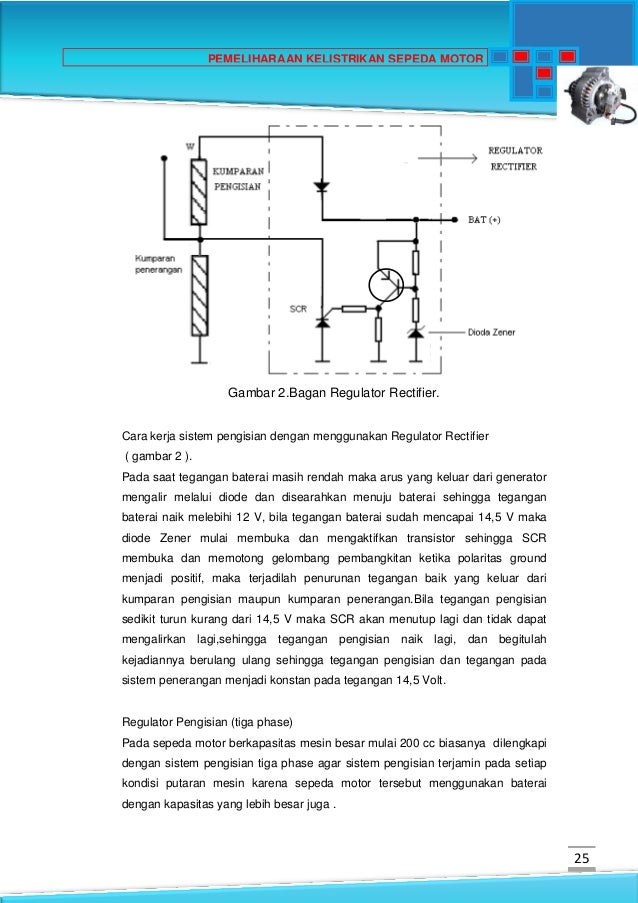 PEMELIHARAAN KELISTRIKAN SEPEDA MOTOR

W

KUMPARAN PENGISIAN

REGULATOR RECTIFIER

BAT (+)

Kumparan penerangan

SCR

Dioda Zener

Gambar 2.Bagan Regulator Rectifier.

Cara kerja sistem pengisian dengan menggunakan Regulator Rectifier ( gambar 2 ).

Pada saat tegangan baterai masih rendah maka arus yang keluar dari generator mengalir melalui diode dan disearahkan menuju baterai sehingga tegangan baterai naik melebihi 12 V, bila tegangan baterai sudah mencapai 14,5 V maka diode Zener mulai membuka dan mengaktifkan transistor sehingga SCR membuka dan memotong gelombang pembangkitan ketika polaritas ground menjadi positif, maka terjadilah penurunan tegangan baik yang keluar dari kumparan pengisian maupun kumparan penerangan.Bila tegangan pengisian sedikit turun kurang dari 14,5 V maka SCR akan menutup lagi dan tidak dapat mengalirkan lagi,sehingga tegangan pengisian naik lagi, dan begitulah kejadiannya berulang ulang sehingga tegangan pengisian dan tegangan pada sistem penerangan menjadi konstan pada tegangan 14,5 Volt.

Regulator Pengisian (tiga phase)

Pada sepeda motor berkapasitas mesin besar mulai 200 cc biasanya dilengkapi dengan sistem pengisian tiga phase agar sistem pengisian terjamin pada setiap kondisi putaran mesin karena sepeda motor tersebut menggunakan baterai dengan kapasitas yang lebih besar juga .

25